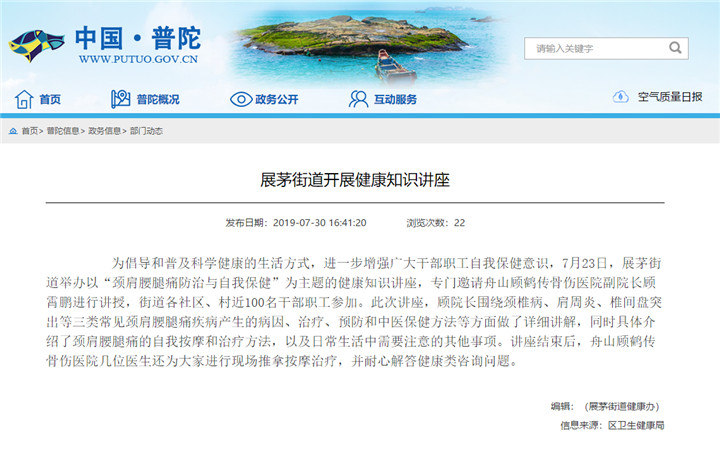 中国·普陀
WWW.PUTUO.GOV.CN

请输入关键字

首页　普陀概况　政务公开　互动服务　空气质量日报

首页> 普陀信息> 政务信息> 部门动态

展茅街道开展健康知识讲座

发布日期：2019-07-30 16:41:20　浏览次数：22

为倡导和普及科学健康的生活方式，进一步增强广大干部职工自我保健意识，7月23日，展茅街道举办以“颈肩腰腿痛防治与自我保健”为主题的健康知识讲座，专门邀请舟山顾鹤传骨伤医院副院长顾霄鹏进行讲授，街道各社区、村近100名干部职工参加。此次讲座，顾院长围绕颈椎病、肩周炎、椎间盘突出等三类常见颈肩腰腿痛疾病产生的病因、治疗、预防和中医保健方法等方面做了详细讲解，同时具体介绍了颈肩腰腿痛的自我按摩和治疗方法，以及日常生活中需要注意的其他事项。讲座结束后，舟山顾鹤传骨伤医院几位医生还为大家进行现场推拿按摩治疗，并耐心解答健康类咨询问题。

编辑：（展茅街道健康办）

信息来源：区卫生健康局